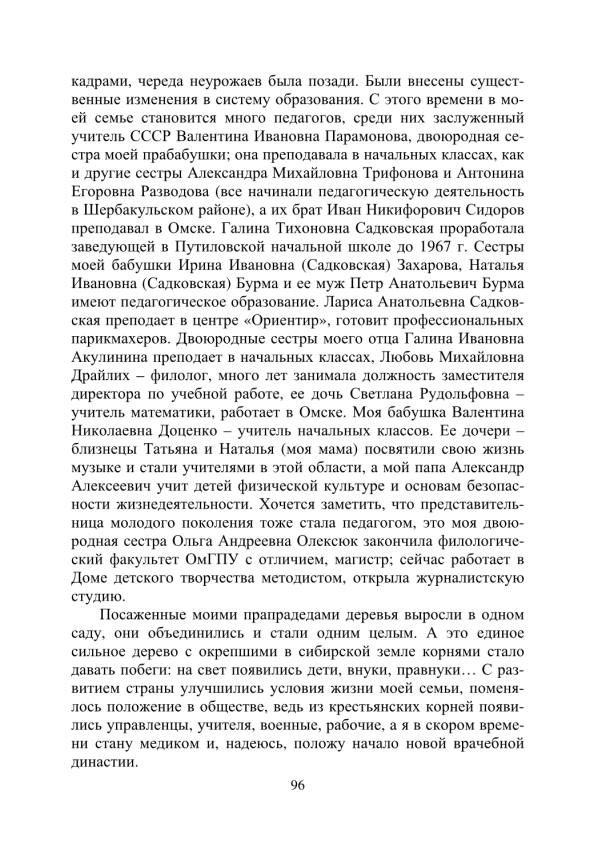 кадрами, череда неурожаев была позади. Были внесены существенные изменения в систему образования. С этого времени в моей семье становится много педагогов, среди них заслуженный учитель СССР Валентина Ивановна Парамонова, двоюродная сестра моей прабабушки; она преподавала в начальных классах, как и другие сестры Александра Михайловна Трифонова и Антонина Егоровна Разводова (все начинали педагогическую деятельность в Шербакульском районе), а их брат Иван Никифорович Сидоров преподавал в Омске. Галина Тихоновна Садковская проработала заведующей в Путиловской начальной школе до 1967 г. Сестры моей бабушки Ирина Ивановна (Садковская) Захарова, Наталья Ивановна (Садковская) Бурма и ее муж Петр Анатольевич Бурма имеют педагогическое образование. Лариса Анатольевна Садковская преподает в центре «Ориентир», готовит профессиональных парикмахеров. Двоюродные сестры моего отца Галина Ивановна Акулинина преподает в начальных классах, Любовь Михайловна Драйлих – филолог, много лет занимала должность заместителя директора по учебной работе, ее дочь Светлана Рудольфовна – учитель математики, работает в Омске. Моя бабушка Валентина Николаевна Доценко – учитель начальных классов. Ее дочери – близнецы Татьяна и Наталья (моя мама) посвятили свою жизнь музыке и стали учителями в этой области, а мой папа Александр Алексеевич учит детей физической культуре и основам безопасности жизнедеятельности. Хочется заметить, что представительница молодого поколения тоже стала педагогом, это моя двоюродная сестра Ольга Андреевна Олексюк закончила филологический факультет ОмГПУ с отличием, магистр; сейчас работает в Доме детского творчества методистом, открыла журналистскую студию.

Посаженные моими прапрадедами деревья выросли в одном саду, они объединились и стали одним целым. А это единое сильное дерево с окрепшими в сибирской земле корнями стало давать побеги: на свет появились дети, внуки, правнуки… С развитием страны улучшились условия жизни моей семьи, поменялось положение в обществе, ведь из крестьянских корней появились управленцы, учителя, военные, рабочие, а я в скором времени стану медиком и, надеюсь, положу начало новой врачебной династии.

96